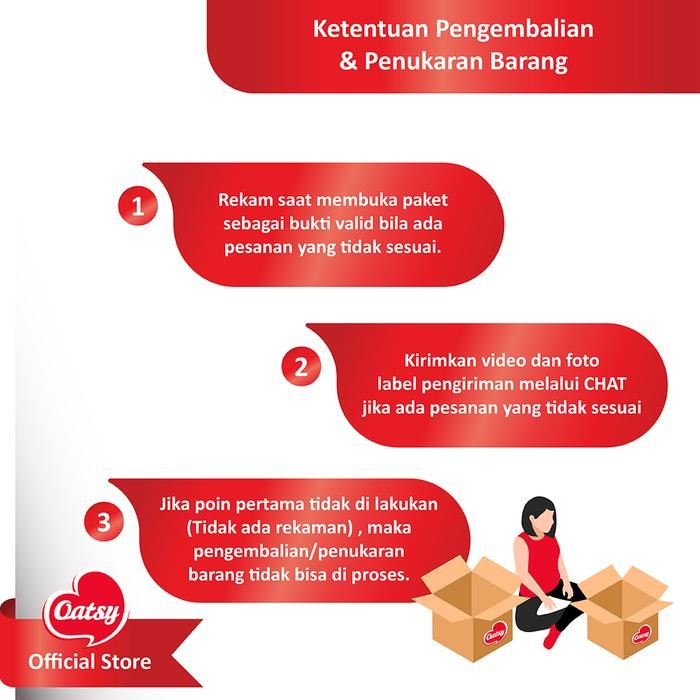 Ketentuan Pengembalian & Penukaran Barang

1

Rekam saat membuka paket sebagai bukti valid bila ada pesanan yang tidak sesuai.

2

Kirimkan video dan foto label pengiriman melalui CHAT jika ada pesanan yang tidak sesuai

3

Jika poin pertama tidak di lakukan (Tidak ada rekaman) , maka pengembalian/penukaran barang tidak bisa di proses.

Oatsy

Official Store

Oatsy

Oatsy